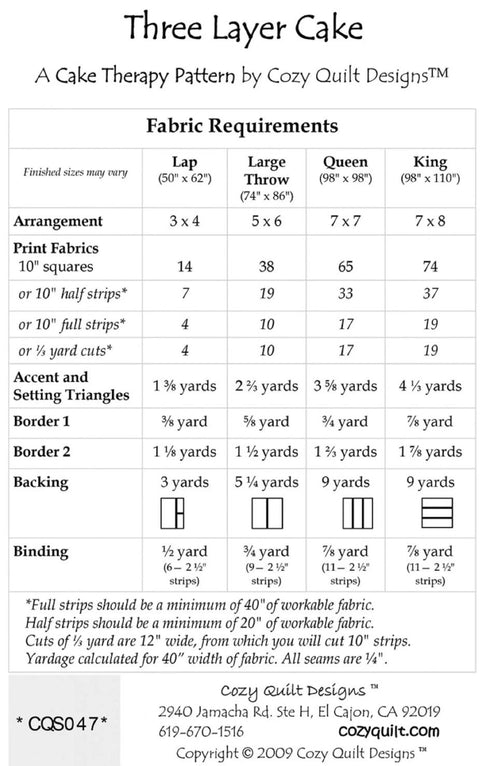 Three Layer Cake

A Cake Therapy Pattern by Cozy Quilt Designs™

Fabric Requirements

| Finished sizes may vary | Lap (50" x 62") | Large Throw (74" x 86") | Queen (98" x 98") | King (98" x 110") |
|---|---|---|---|---|
| Arrangement | 3 x 4 | 5 x 6 | 7 x 7 | 7 x 8 |
| Print Fabrics 10" squares | 14 | 38 | 65 | 74 |
| or 10" half strips* | 7 | 19 | 33 | 37 |
| or 10" full strips* | 4 | 10 | 17 | 19 |
| or ⅓ yard cuts* | 4 | 10 | 17 | 19 |
| Accent and Setting Triangles | 1 ⅜ yards | 2 ⅔ yards | 3 ⅝ yards | 4 ⅓ yards |
| Border 1 | ⅜ yard | ⅝ yard | ¾ yard | ⅞ yard |
| Border 2 | 1 ⅛ yards | 1 ½ yards | 1 ⅔ yards | 1 ⅞ yards |
| Backing | 3 yards | 5 ¼ yards | 9 yards | 9 yards |
| Binding | ½ yard (6 – 2 ½" strips) | ¾ yard (9 – 2 ½" strips) | ⅞ yard (11 – 2 ½" strips) | ⅞ yard (11 – 2 ½" strips) |

*Full strips should be a minimum of 40" of workable fabric.
Half strips should be a minimum of 20" of workable fabric.
Cuts of ⅓ yard are 12" wide, from which you will cut 10" strips.
Yardage calculated for 40" width of fabric. All seams are ¼".

* CQS047*

Cozy Quilt Designs ™
2940 Jamacha Rd. Ste H, El Cajon, CA 92019
619-670-1516 cozyquilt.com
Copyright © 2009 Cozy Quilt Designs ™